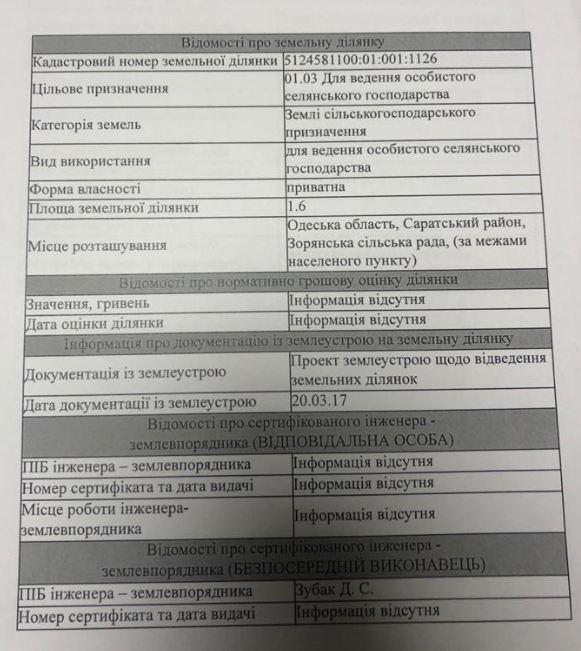 | Відомості про земельну ділянку | |
|---|---|
| Кадастровий номер земельної ділянки | 5124581100:01:001:1126 |
| Цільове призначення | 01.03 Для ведення особистого селянського господарства |
| Категорія земель | Землі сільськогосподарського призначення |
| Вид використання | для ведення особистого селянського господарства |
| Форма власності | приватна |
| Площа земельної ділянки | 1.6 |
| Місце розташування | Одеська область, Саратський район, Зорянська сільська рада, (за межами населеного пункту) |
| Відомості про нормативно грошову оцінку ділянки | |
| Значення, гривень | Інформація відсутня |
| Дата оцінки ділянки | Інформація відсутня |
| Інформація про документацію із землеустрою на земельну ділянку | |
| Документація із землеустрою | Проект землеустрою щодо відведення земельних ділянок |
| Дата документації із землеустрою | 20.03.17 |
| Відомості про сертифікованого інженера - землевпорядника (ВІДПОВІДАЛЬНА ОСОБА) | |
| ПІБ інженера – землевпорядника | Інформація відсутня |
| Номер сертифіката та дата видачі | Інформація відсутня |
| Місце роботи інженера-землевпорядника | Інформація відсутня |
| Відомості про сертифікованого інженера - землевпорядника (БЕЗПОСЕРЕДНІЙ ВИКОНАВЕЦЬ) | |
| ПІБ інженера – землевпорядника | Зубак Д. С. |
| Номер сертифіката та дата видачі | Інформація відсутня |